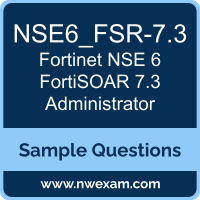 NSE6_FSR-7.3
Fortinet NSE 6 FortiSOAR 7.3 Administrator

Sample Questions

www.nwexam.com